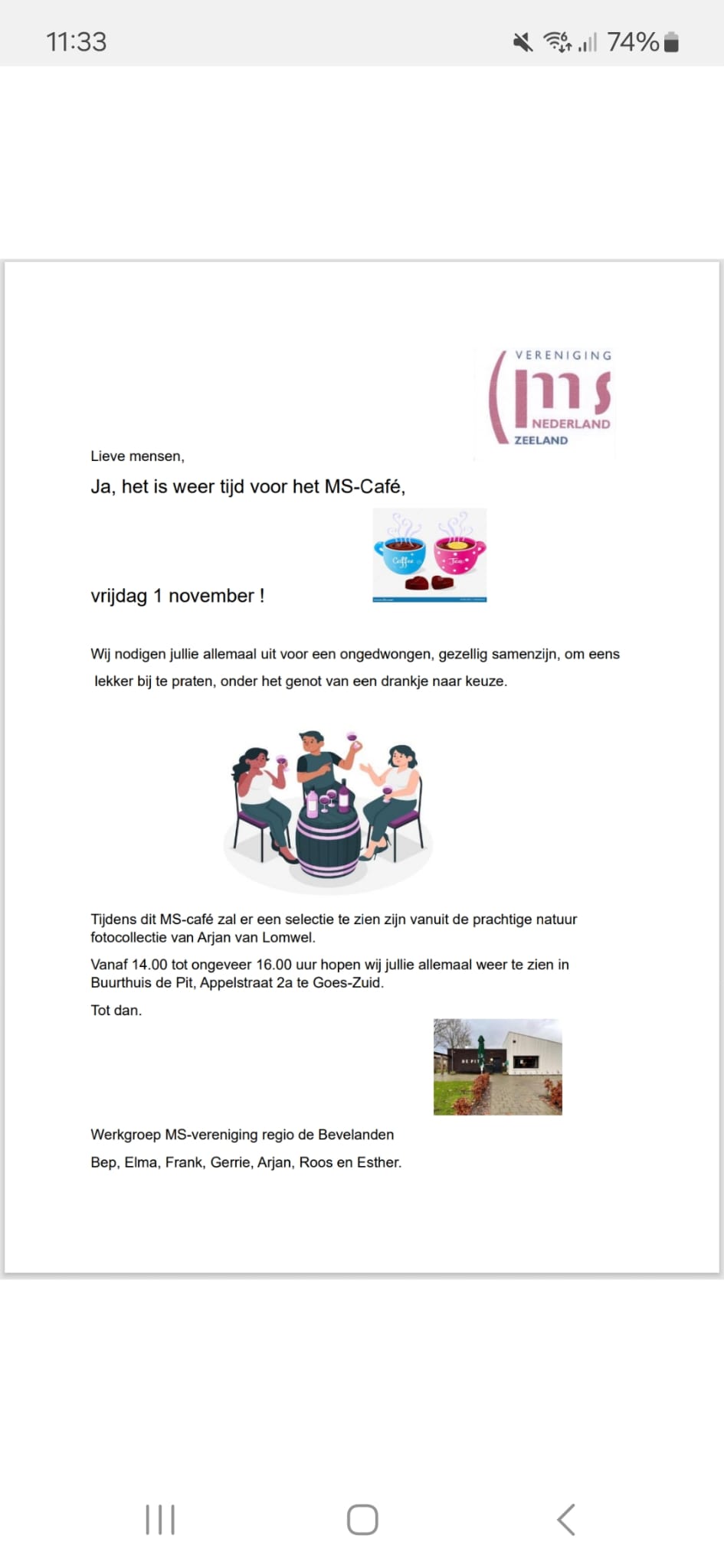 11:33

74%

VERENIGING
ms
NEDERLAND
ZEELAND

Lieve mensen,

Ja, het is weer tijd voor het MS-Café,

Coffee Tea

vrijdag 1 november !

Wij nodigen jullie allemaal uit voor een ongedwongen, gezellig samenzijn, om eens lekker bij te praten, onder het genot van een drankje naar keuze.

Tijdens dit MS-café zal er een selectie te zien zijn vanuit de prachtige natuur fotocollectie van Arjan van Lomwel.

Vanaf 14.00 tot ongeveer 16.00 uur hopen wij jullie allemaal weer te zien in Buurthuis de Pit, Appelstraat 2a te Goes-Zuid.

Tot dan.

DE PIT

Werkgroep MS-vereniging regio de Bevelanden

Bep, Elma, Frank, Gerrie, Arjan, Roos en Esther.